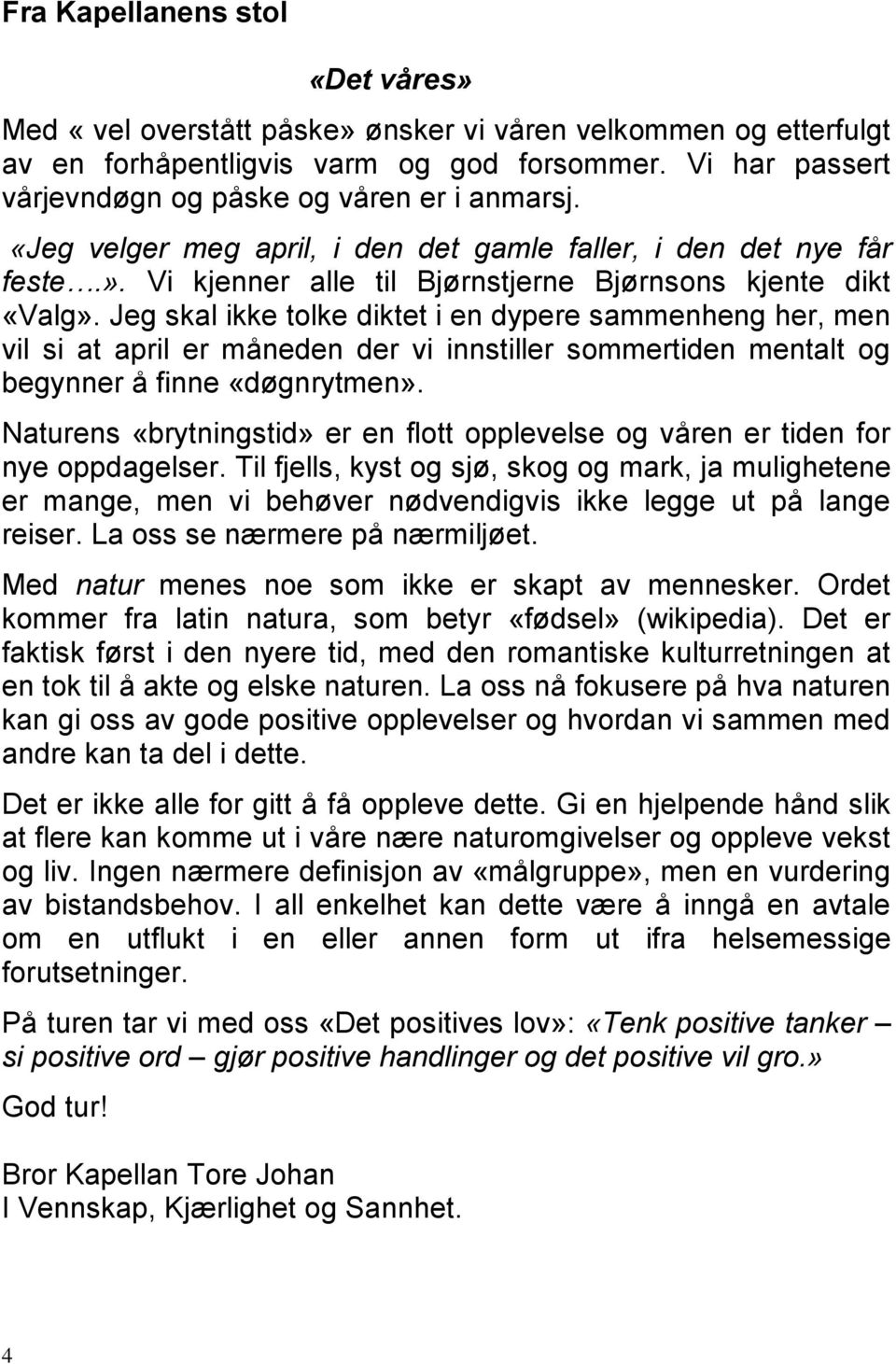 Fra Kapellanens stol

«Det våres»

Med « vel overstått påske» ønsker vi våren velkommen og etterfulgt av en forhåpentligvis varm og god forsommer. Vi har passert vårjevndøgn og påske og våren er i anmarsj.

«Jeg velger meg april, i den det gamle faller, i den det nye får feste….». Vi kjenner alle til Bjørnstjerne Bjørnsons kjente dikt «Valg». Jeg skal ikke tolke diktet i en dypere sammenheng her, men vil si at april er måneden der vi innstiller sommertiden mentalt og begynner å finne «døgnrytmen».

Naturens «brytningstid» er en flott opplevelse og våren er tiden for nye oppdagelser. Til fjells, kyst og sjø, skog og mark, ja mulighetene er mange, men vi behøver nødvendigvis ikke legge ut på lange reiser. La oss se nærmere på nærmiljøet.

Med natur menes noe som ikke er skapt av mennesker. Ordet kommer fra latin natura, som betyr «fødsel» (wikipedia). Det er faktisk først i den nyere tid, med den romantiske kulturretningen at en tok til å akte og elske naturen. La oss nå fokusere på hva naturen kan gi oss av gode positive opplevelser og hvordan vi sammen med andre kan ta del i dette.

Det er ikke alle for gitt å få oppleve dette. Gi en hjelpende hånd slik at flere kan komme ut i våre nære naturomgivelser og oppleve vekst og liv. Ingen nærmere definisjon av «målgruppe», men en vurdering av bistandsbehov. I all enkelhet kan dette være å inngå en avtale om en utflukt i en eller annen form ut ifra helsemessige forutsetninger.

På turen tar vi med oss «Det positives lov»: «Tenk positive tanker – si positive ord – gjør positive handlinger og det positive vil gro.»

God tur!

Bror Kapellan Tore Johan
I Vennskap, Kjærlighet og Sannhet.

4